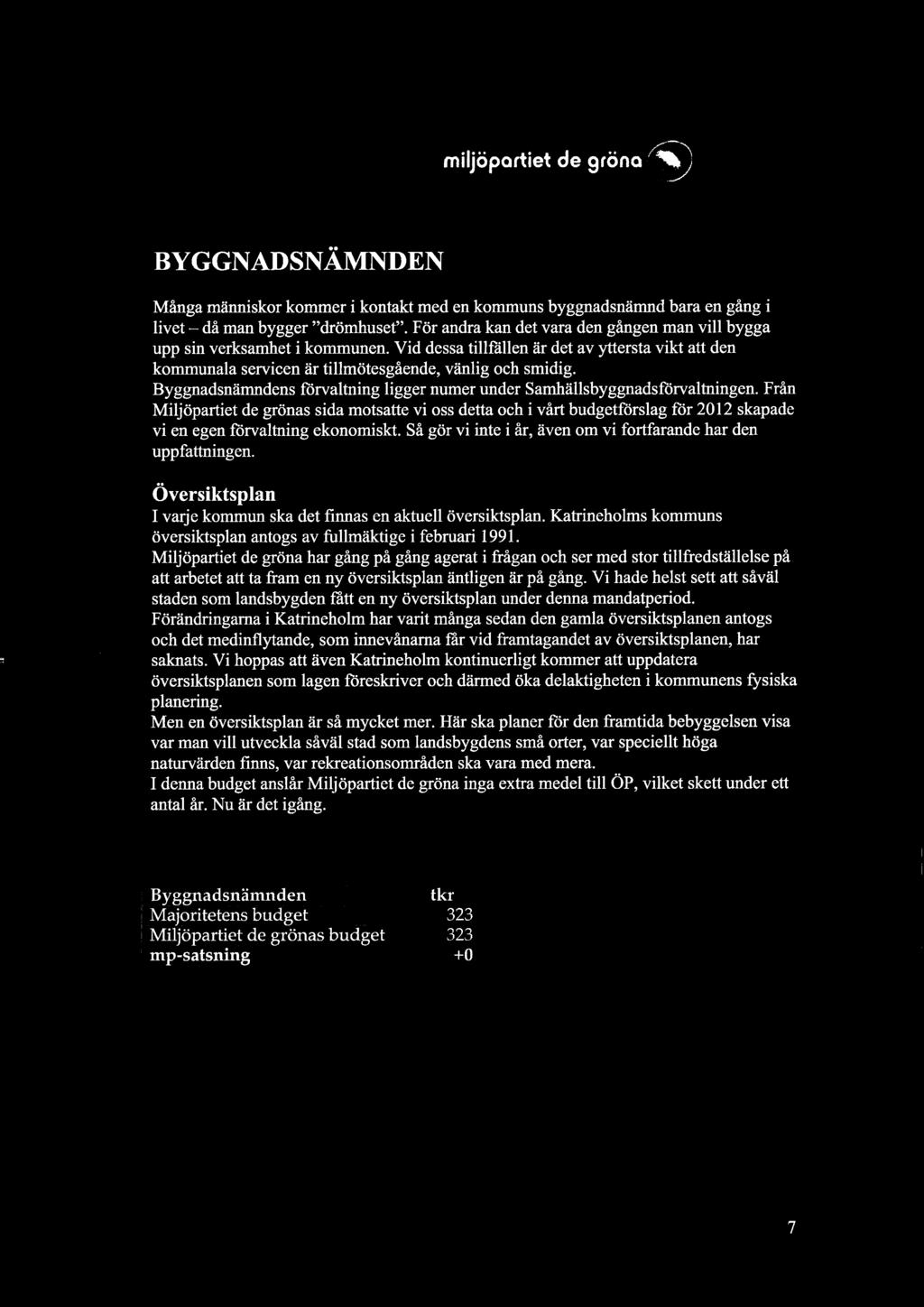 miljöpartiet de gröna

BYGGNADSNÄMNDEN

Många människor kommer i kontakt med en kommuns byggnadsnämnd bara en gång i livet – då man bygger "drömhuset". För andra kan det vara den gången man vill bygga upp sin verksamhet i kommunen. Vid dessa tillfällen är det av yttersta vikt att den kommunala servicen är tillmötesgående, vänlig och smidig.
Byggnadsnämndens förvaltning ligger numer under Samhällsbyggnadsförvaltningen. Från Miljöpartiet de grönas sida motsatte vi oss detta och i vårt budgetförslag för 2012 skapade vi en egen förvaltning ekonomiskt. Så gör vi inte i år, även om vi fortfarande har den uppfattningen.

Översiktsplan
I varje kommun ska det finnas en aktuell översiktsplan. Katrineholms kommuns översiktsplan antogs av fullmäktige i februari 1991.
Miljöpartiet de gröna har gång på gång agerat i frågan och ser med stor tillfredställelse på att arbetet att ta fram en ny översiktsplan äntligen är på gång. Vi hade helst sett att såväl staden som landsbygden fått en ny översiktsplan under denna mandatperiod.
Förändringarna i Katrineholm har varit många sedan den gamla översiktsplanen antogs och det medinflytande, som innevånarna får vid framtagandet av översiktsplanen, har saknats. Vi hoppas att även Katrineholm kontinuerligt kommer att uppdatera översiktsplanen som lagen föreskriver och därmed öka delaktigheten i kommunens fysiska planering.
Men en översiktsplan är så mycket mer. Här ska planer för den framtida bebyggelsen visa var man vill utveckla såväl stad som landsbygdens små orter, var speciellt höga naturvärden finns, var rekreationsområden ska vara med mera.
I denna budget anslår Miljöpartiet de gröna inga extra medel till ÖP, vilket skett under ett antal år. Nu är det igång.

| Byggnadsnämnden | tkr |
|---|---|
| Majoritetens budget | 323 |
| Miljöpartiet de grönas budget | 323 |
| mp-satsning | +0 |

7